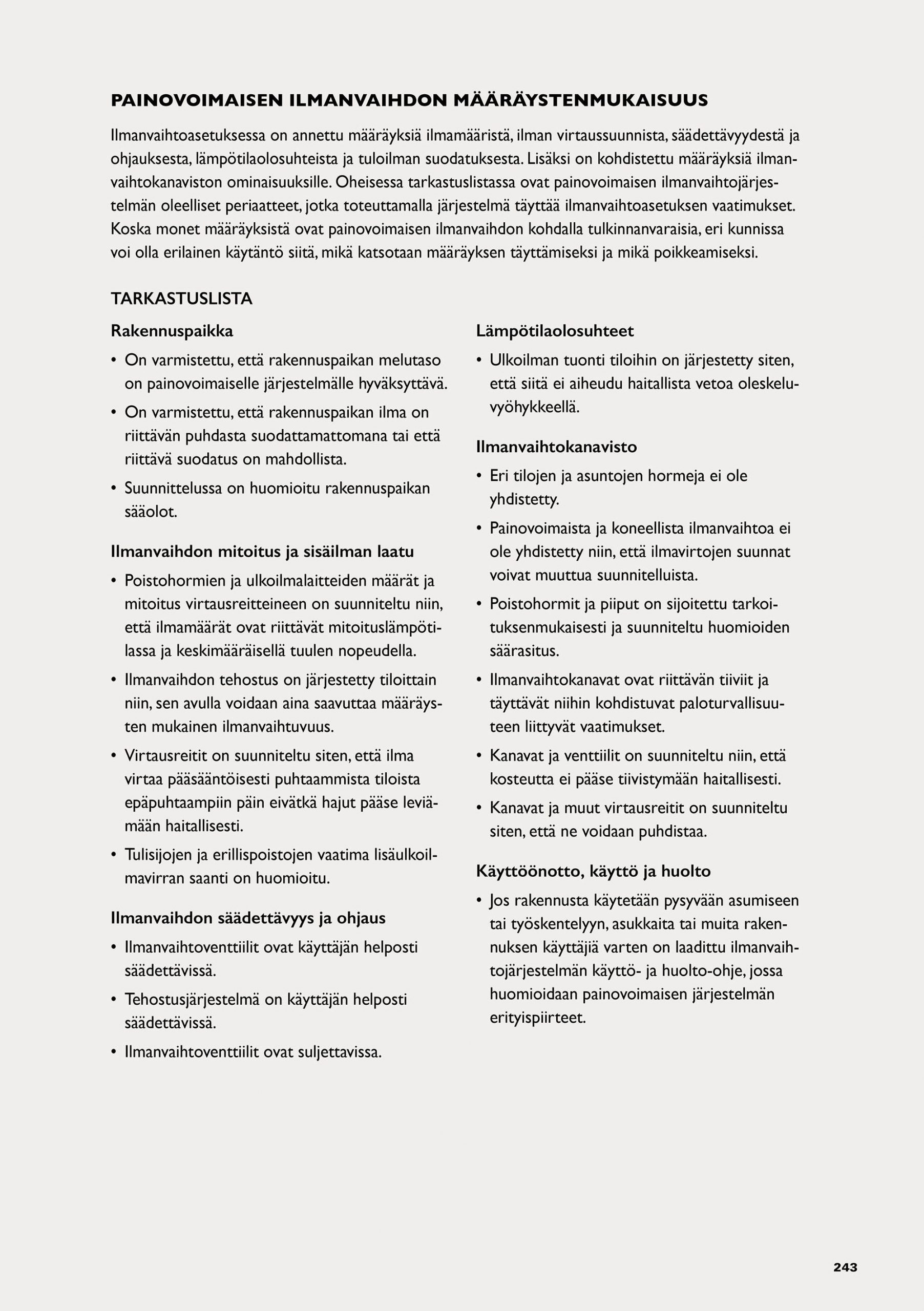 PAINOVOIMAISEN ILMANVAIHDON MÄÄRÄYSTENMUKAISUUS

Ilmanvaihtoasetuksessa on annettu määräyksiä ilmamääristä, ilman virtaussuunnista, säädettävyydestä ja ohjauksesta, lämpötilaolosuhteista ja tuloilman suodatuksesta. Lisäksi on kohdistettu määräyksiä ilmanvaihtokanaviston ominaisuuksille. Oheisessa tarkastuslistassa ovat painovoimaisen ilmanvaihtojärjestelmän oleelliset periaatteet, jotka toteuttamalla järjestelmä täyttää ilmanvaihtoasetuksen vaatimukset. Koska monet määräyksistä ovat painovoimaisen ilmanvaihdon kohdalla tulkinnanvaraisia, eri kunnissa voi olla erilainen käytäntö siitä, mikä katsotaan määräyksen täyttämiseksi ja mikä poikkeamiseksi.

TARKASTUSLISTA

Rakennuspaikka

• On varmistettu, että rakennuspaikan melutaso on painovoimaiselle järjestelmälle hyväksyttävä.
• On varmistettu, että rakennuspaikan ilma on riittävän puhdasta suodattamattomana tai että riittävä suodatus on mahdollista.
• Suunnittelussa on huomioitu rakennuspaikan sääolot.

Ilmanvaihdon mitoitus ja sisäilman laatu

• Poistohormien ja ulkoilmalaitteiden määrät ja mitoitus virtausreitteineen on suunniteltu niin, että ilmamäärät ovat riittävät mitoituslämpötilassa ja keskimääräisellä tuulen nopeudella.
• Ilmanvaihdon tehostus on järjestetty tiloittain niin, sen avulla voidaan aina saavuttaa määräysten mukainen ilmanvaihtuvuus.
• Virtausreitit on suunniteltu siten, että ilma virtaa pääsääntöisesti puhtaammista tiloista epäpuhtaampiin päin eivätkä hajut pääse leviämään haitallisesti.
• Tulisijojen ja erillispoistojen vaatima lisäulkoilmavirran saanti on huomioitu.

Ilmanvaihdon säädettävyys ja ohjaus

• Ilmanvaihtoventtiilit ovat käyttäjän helposti säädettävissä.
• Tehostusjärjestelmä on käyttäjän helposti säädettävissä.
• Ilmanvaihtoventtiilit ovat suljettavissa.

Lämpötilaolosuhteet

• Ulkoilman tuonti tiloihin on järjestetty siten, että siitä ei aiheudu haitallista vetoa oleskeluvyöhykkeellä.

Ilmanvaihtokanavisto

• Eri tilojen ja asuntojen hormeja ei ole yhdistetty.
• Painovoimaista ja koneellista ilmanvaihtoa ei ole yhdistetty niin, että ilmavirtojen suunnat voivat muuttua suunnitelluista.
• Poistohormit ja piiput on sijoitettu tarkoituksenmukaisesti ja suunniteltu huomioiden säärasitus.
• Ilmanvaihtokanavat ovat riittävän tiiviit ja täyttävät niihin kohdistuvat paloturvallisuuteen liittyvät vaatimukset.
• Kanavat ja venttiilit on suunniteltu niin, että kosteutta ei pääse tiivistymään haitallisesti.
• Kanavat ja muut virtausreitit on suunniteltu siten, että ne voidaan puhdistaa.

Käyttöönotto, käyttö ja huolto

• Jos rakennusta käytetään pysyvään asumiseen tai työskentelyyn, asukkaita tai muita rakennuksen käyttäjiä varten on laadittu ilmanvaihtojärjestelmän käyttö- ja huolto-ohje, jossa huomioidaan painovoimaisen järjestelmän erityispiirteet.

243